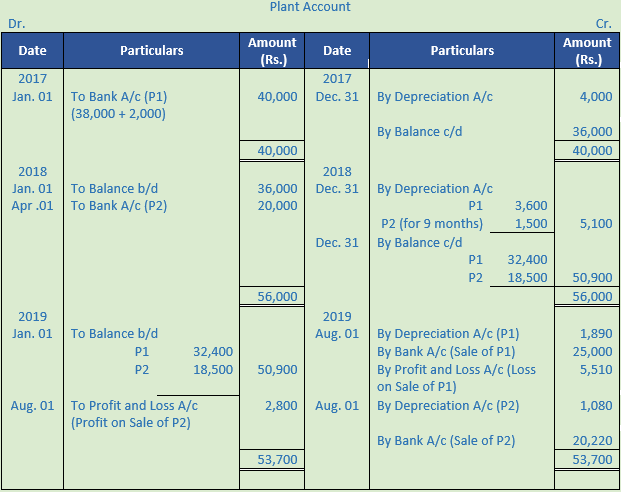 Plant Account

Dr. Cr.

| Date | Particulars | Amount (Rs.) | Date | Particulars | Amount (Rs.) |
|---|---|---|---|---|---|
| 2017 | | | 2017 | | |
| Jan. 01 | To Bank A/c (P1) (38,000 + 2,000) | 40,000 | Dec. 31 | By Depreciation A/c | 4,000 |
| | | | | By Balance c/d | 36,000 |
| | | 40,000 | | | 40,000 |
| 2018 | | | 2018 | | |
| Jan. 01 | To Balance b/d | 36,000 | Dec. 31 | By Depreciation A/c | |
| Apr .01 | To Bank A/c (P2) | 20,000 | | P1 3,600 | |
| | | | | P2 (for 9 months) 1,500 | 5,100 |
| | | | Dec. 31 | By Balance c/d | |
| | | | | P1 32,400 | |
| | | | | P2 18,500 | 50,900 |
| | | 56,000 | | | 56,000 |
| 2019 | | | 2019 | | |
| Jan. 01 | To Balance b/d | | Aug. 01 | By Depreciation A/c (P1) | 1,890 |
| | P1 32,400 | | | By Bank A/c (Sale of P1) | 25,000 |
| | P2 18,500 | 50,900 | | By Profit and Loss A/c (Loss on Sale of P1) | 5,510 |
| Aug. 01 | To Profit and Loss A/c (Profit on Sale of P2) | 2,800 | Aug. 01 | By Depreciation A/c (P2) | 1,080 |
| | | | | By Bank A/c (Sale of P2) | 20,220 |
| | | 53,700 | | | 53,700 |